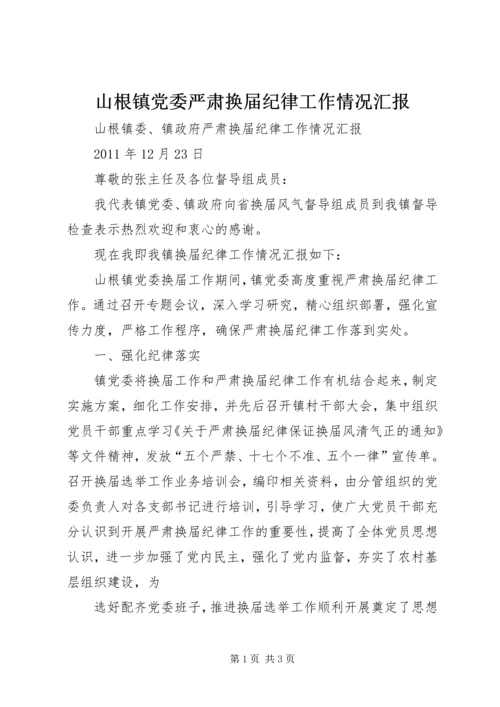 山根镇党委严肃换届纪律工作情况汇报

山根镇委、镇政府严肃换届纪律工作情况汇报

2011 年 12 月 23 日

尊敬的张主任及各位督导组成员：

我代表镇党委、镇政府向省换届风气督导组成员到我镇督导检查表示热烈欢迎和衷心的感谢。

现在我即我镇换届纪律工作情况汇报如下：

山根镇党委换届工作期间，镇党委高度重视严肃换届纪律工作。通过召开专题会议，深入学习研究，精心组织部署，强化宣传力度，严格工作程序，确保严肃换届纪律工作落到实处。

一、强化纪律落实

镇党委将换届工作和严肃换届纪律工作有机结合起来，制定实施方案，细化工作安排，并先后召开镇村干部大会，集中组织党员干部重点学习《关于严肃换届纪律保证换届风清气正的通知》等文件精神，发放“五个严禁、十七个不准、五个一律”宣传单。召开换届选举工作业务培训会，编印相关资料，由分管组织的党委负责人对各支部书记进行培训，引导学习，使广大党员干部充分认识到开展严肃换届纪律工作的重要性，提高了全体党员思想认识，进一步加强了党内民主，强化了党内监督，夯实了农村基层组织建设，为

选好配齐党委班子，推进换届选举工作顺利开展奠定了思想

第 1 页 共 3 页